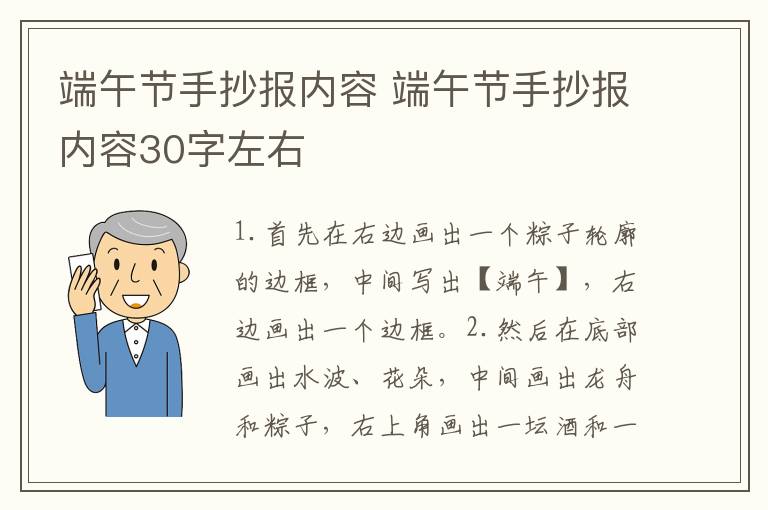 端午节手抄报内容 端午节手抄报内容30字左右

1. 首先在右边画出一个粽子轮廓的边框，中间写出【端午】，右边画出一个边框。2. 然后在底部画出水波、花朵，中间画出龙舟和粽子，右上角画出一坛酒和一